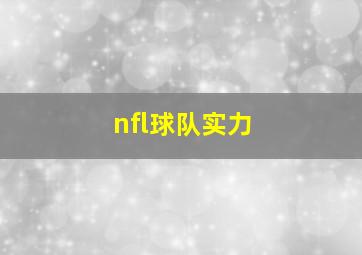 nfl球队实力